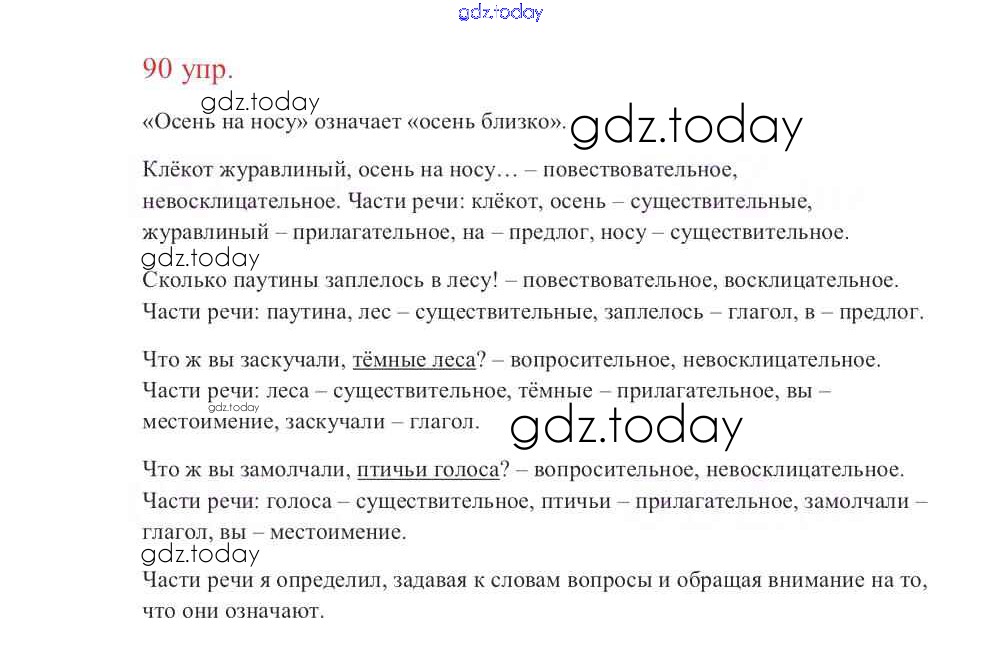 90 упр.

«Осень на носу» означает «осень близко».

Клёкот журавлиный, осень на носу… – повествовательное, невосклицательное. Части речи: клёкот, осень – существительные, журавлиный – прилагательное, на – предлог, носу – существительное.

Сколько паутины заплелось в лесу! – повествовательное, восклицательное. Части речи: паутина, лес – существительные, заплелось – глагол, в – предлог.

Что ж вы заскучали, тёмные леса? – вопросительное, невосклицательное. Части речи: леса – существительное, тёмные – прилагательное, вы – местоимение, заскучали – глагол.

Что ж вы замолчали, птичьи голоса? – вопросительное, невосклицательное. Части речи: голоса – существительное, птичьи – прилагательное, замолчали – глагол, вы – местоимение.

Части речи я определил, задавая к словам вопросы и обращая внимание на то, что они означают.

gdz.today